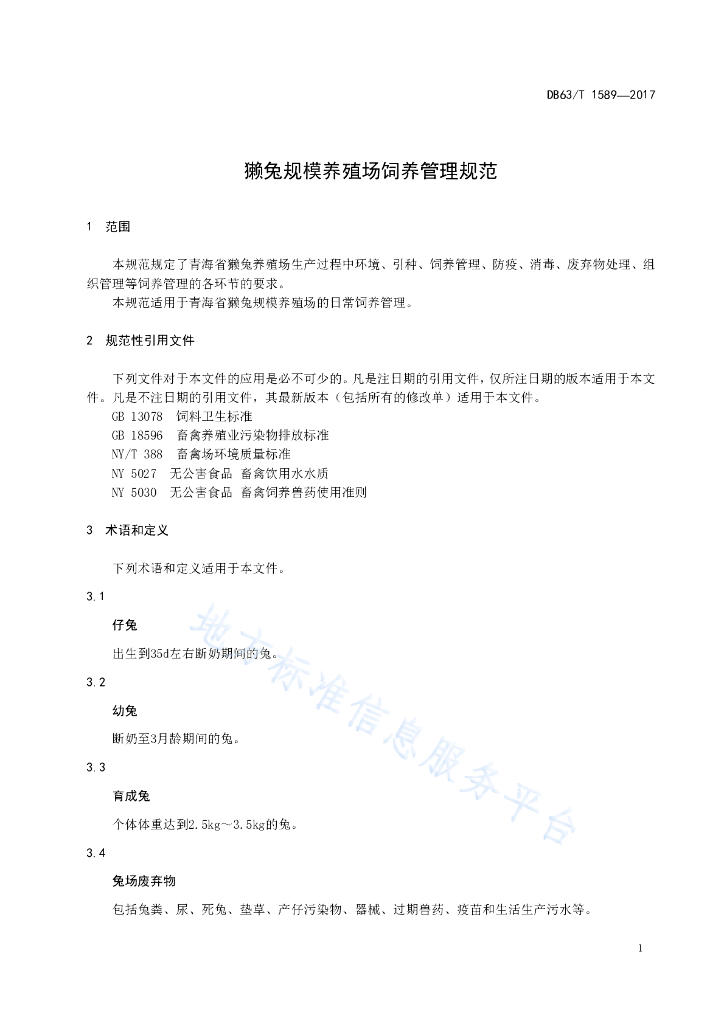 DB63/T 1589—2017

獭兔规模养殖场饲养管理规范

1 范围

本规范规定了青海省獭兔养殖场生产过程中环境、引种、饲养管理、防疫、消毒、废弃物处理、组织管理等饲养管理的各环节的要求。

本规范适用于青海省獭兔规模养殖场的日常饲养管理。

2 规范性引用文件

下列文件对于本文件的应用是必不可少的。凡是注日期的引用文件，仅所注日期的版本适用于本文件。凡是不注日期的引用文件，其最新版本（包括所有的修改单）适用于本文件。

GB 13078 饲料卫生标准

GB 18596 畜禽养殖业污染物排放标准

NY/T 388 畜禽场环境质量标准

NY 5027 无公害食品 畜禽饮用水水质

NY 5030 无公害食品 畜禽饲养兽药使用准则

3 术语和定义

下列术语和定义适用于本文件。

3.1

仔兔

出生到35d左右断奶期间的兔。

3.2

幼兔

断奶至3月龄期间的兔。

3.3

育成兔

个体体重达到2.5kg～3.5kg的兔。

3.4

兔场废弃物

包括兔粪、尿、死兔、垫草、产仔污染物、器械、过期兽药、疫苗和生活生产污水等。

地方标准信息服务平台

1